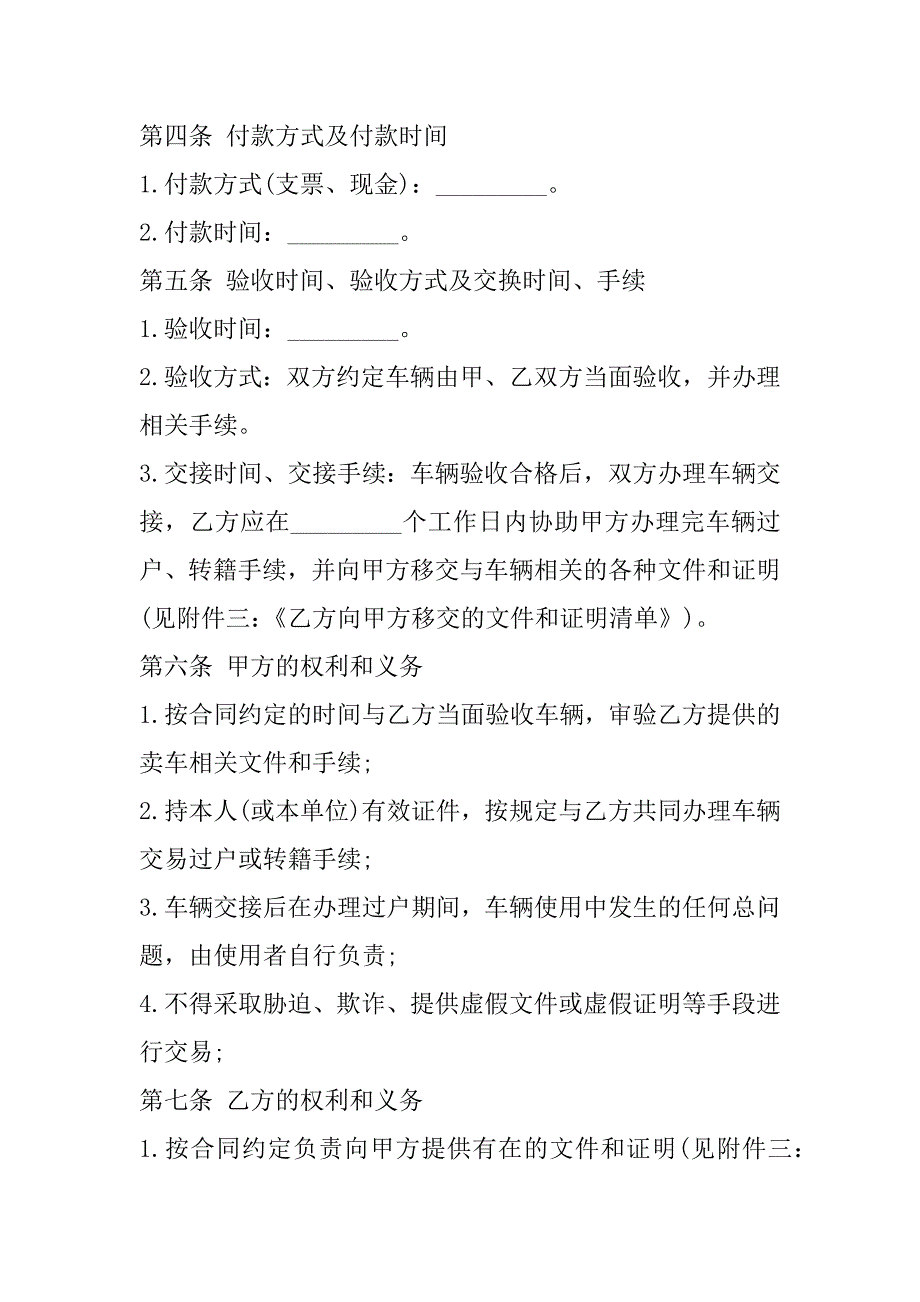 第四条 付款方式及付款时间

1.付款方式(支票、现金)：_________。

2.付款时间：_________。

第五条 验收时间、验收方式及交换时间、手续

1.验收时间：_________。

2.验收方式：双方约定车辆由甲、乙双方当面验收，并办理相关手续。

3.交接时间、交接手续：车辆验收合格后，双方办理车辆交接，乙方应在_________个工作日内协助甲方办理完车辆过户、转籍手续，并向甲方移交与车辆相关的各种文件和证明(见附件三：《乙方向甲方移交的文件和证明清单》)。

第六条 甲方的权利和义务

1.按合同约定的时间与乙方当面验收车辆，审验乙方提供的卖车相关文件和手续;

2.持本人(或本单位)有效证件，按规定与乙方共同办理车辆交易过户或转籍手续;

3.车辆交接后在办理过户期间，车辆使用中发生的任何总问题，由使用者自行负责;

4.不得采取胁迫、欺诈、提供虚假文件或虚假证明等手段进行交易;

第七条 乙方的权利和义务

1.按合同约定负责向甲方提供有在的文件和证明(见附件三：